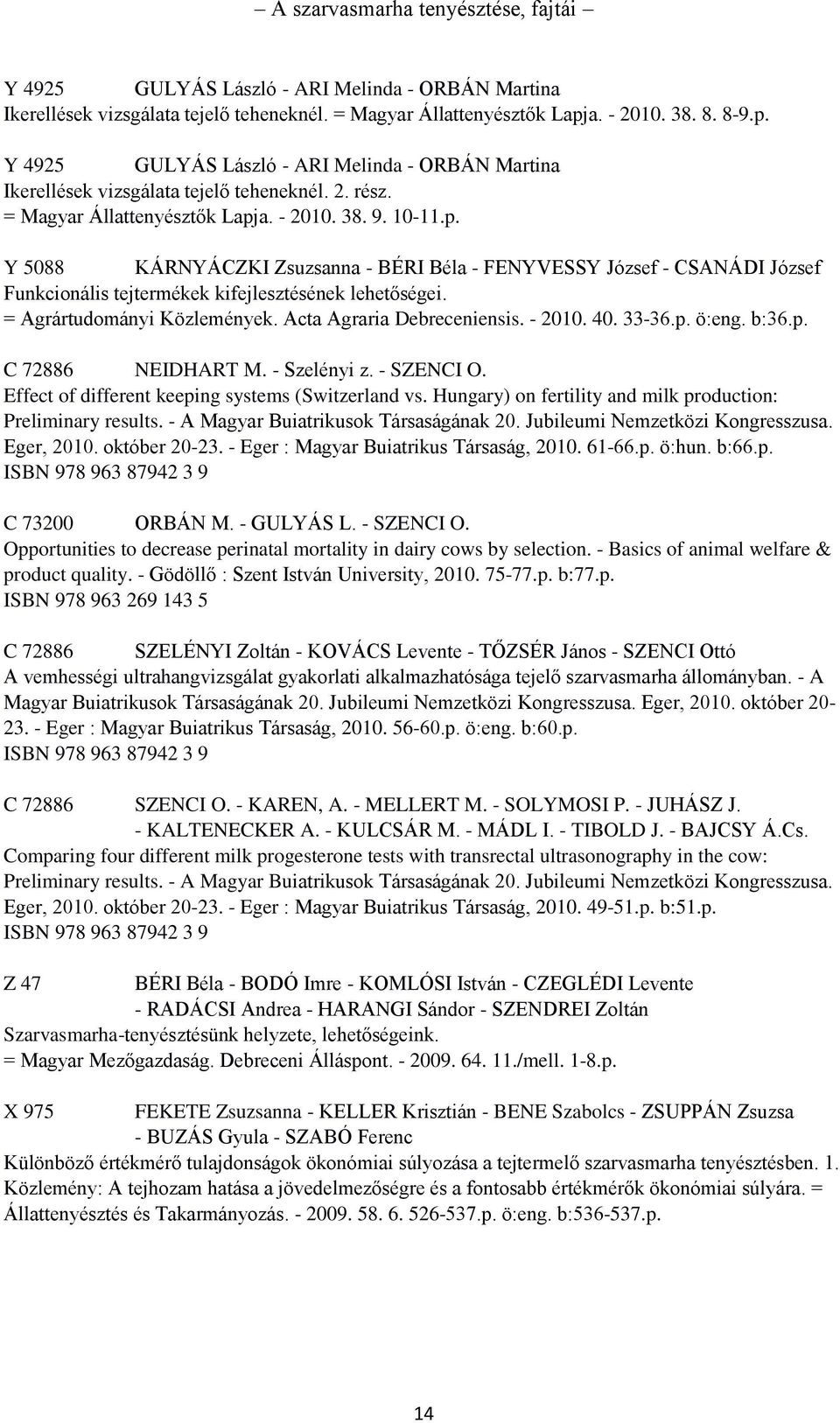 – A szarvasmarha tenyésztése, fajtái –

Y 4925 GULYÁS László - ARI Melinda - ORBÁN Martina
Ikerellések vizsgálata tejelő teheneknél. = Magyar Állattenyésztők Lapja. - 2010. 38. 8. 8-9.p.

Y 4925 GULYÁS László - ARI Melinda - ORBÁN Martina
Ikerellések vizsgálata tejelő teheneknél. 2. rész.
= Magyar Állattenyésztők Lapja. - 2010. 38. 9. 10-11.p.

Y 5088 KÁRNYÁCZKI Zsuzsanna - BÉRI Béla - FENYVESSY József - CSANÁDI József
Funkcionális tejtermékek kifejlesztésének lehetőségei.
= Agrártudományi Közlemények. Acta Agraria Debreceniensis. - 2010. 40. 33-36.p. ö:eng. b:36.p.

C 72886 NEIDHART M. - Szelényi z. - SZENCI O.
Effect of different keeping systems (Switzerland vs. Hungary) on fertility and milk production: Preliminary results. - A Magyar Buiatrikusok Társaságának 20. Jubileumi Nemzetközi Kongresszusa. Eger, 2010. október 20-23. - Eger : Magyar Buiatrikus Társaság, 2010. 61-66.p. ö:hun. b:66.p.
ISBN 978 963 87942 3 9

C 73200 ORBÁN M. - GULYÁS L. - SZENCI O.
Opportunities to decrease perinatal mortality in dairy cows by selection. - Basics of animal welfare & product quality. - Gödöllő : Szent István University, 2010. 75-77.p. b:77.p.
ISBN 978 963 269 143 5

C 72886 SZELÉNYI Zoltán - KOVÁCS Levente - TŐZSÉR János - SZENCI Ottó
A vemhességi ultrahangvizsgálat gyakorlati alkalmazhatósága tejelő szarvasmarha állományban. - A Magyar Buiatrikusok Társaságának 20. Jubileumi Nemzetközi Kongresszusa. Eger, 2010. október 20-23. - Eger : Magyar Buiatrikus Társaság, 2010. 56-60.p. ö:eng. b:60.p.
ISBN 978 963 87942 3 9

C 72886 SZENCI O. - KAREN, A. - MELLERT M. - SOLYMOSI P. - JUHÁSZ J.
- KALTENECKER A. - KULCSÁR M. - MÁDL I. - TIBOLD J. - BAJCSY Á.Cs.
Comparing four different milk progesterone tests with transrectal ultrasonography in the cow: Preliminary results. - A Magyar Buiatrikusok Társaságának 20. Jubileumi Nemzetközi Kongresszusa. Eger, 2010. október 20-23. - Eger : Magyar Buiatrikus Társaság, 2010. 49-51.p. b:51.p.
ISBN 978 963 87942 3 9

Z 47 BÉRI Béla - BODÓ Imre - KOMLÓSI István - CZEGLÉDI Levente
- RADÁCSI Andrea - HARANGI Sándor - SZENDREI Zoltán
Szarvasmarha-tenyésztésünk helyzete, lehetőségeink.
= Magyar Mezőgazdaság. Debreceni Álláspont. - 2009. 64. 11./mell. 1-8.p.

X 975 FEKETE Zsuzsanna - KELLER Krisztián - BENE Szabolcs - ZSUPPÁN Zsuzsa
- BUZÁS Gyula - SZABÓ Ferenc
Különböző értékmérő tulajdonságok ökonómiai súlyozása a tejtermelő szarvasmarha tenyésztésben. 1. Közlemény: A tejhozam hatása a jövedelmezőségre és a fontosabb értékmérők ökonómiai súlyára. = Állattenyésztés és Takarmányozás. - 2009. 58. 6. 526-537.p. ö:eng. b:536-537.p.

14